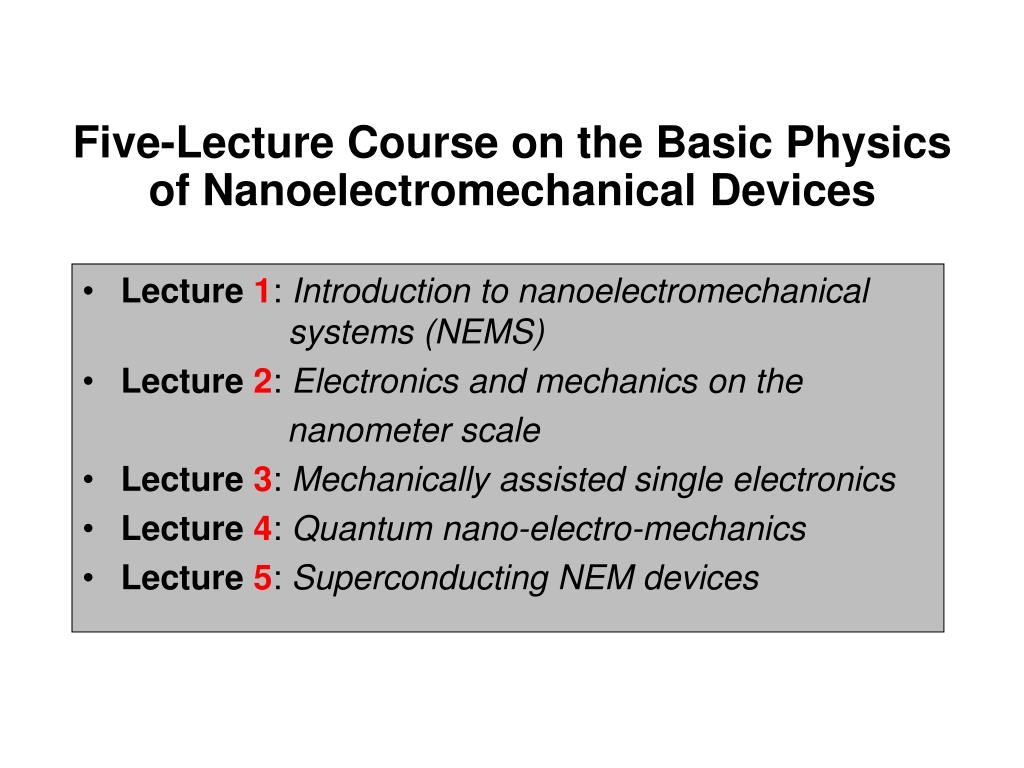 Five-Lecture Course on the Basic Physics of Nanoelectromechanical Devices

• Lecture 1: Introduction to nanoelectromechanical systems (NEMS)
• Lecture 2: Electronics and mechanics on the nanometer scale
• Lecture 3: Mechanically assisted single electronics
• Lecture 4: Quantum nano-electro-mechanics
• Lecture 5: Superconducting NEM devices